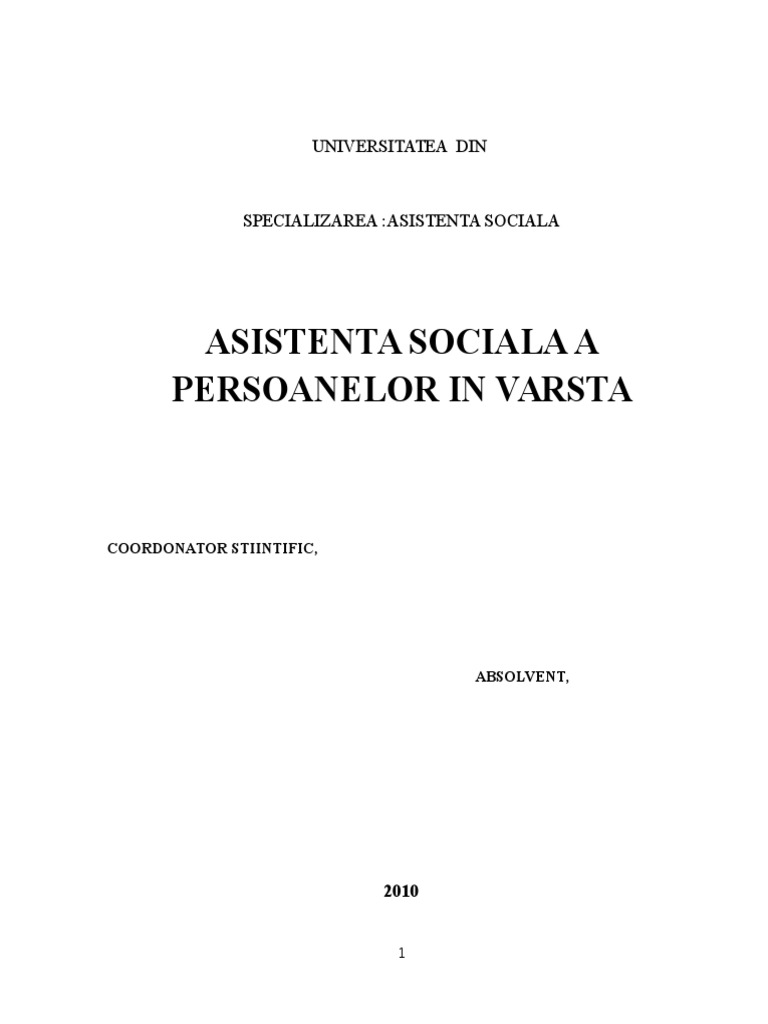 UNIVERSITATEA DIN

SPECIALIZAREA :ASISTENTA SOCIALA

ASISTENTA SOCIALA A PERSOANELOR IN VARSTA

COORDONATOR STIINTIFIC,

ABSOLVENT,

2010

1